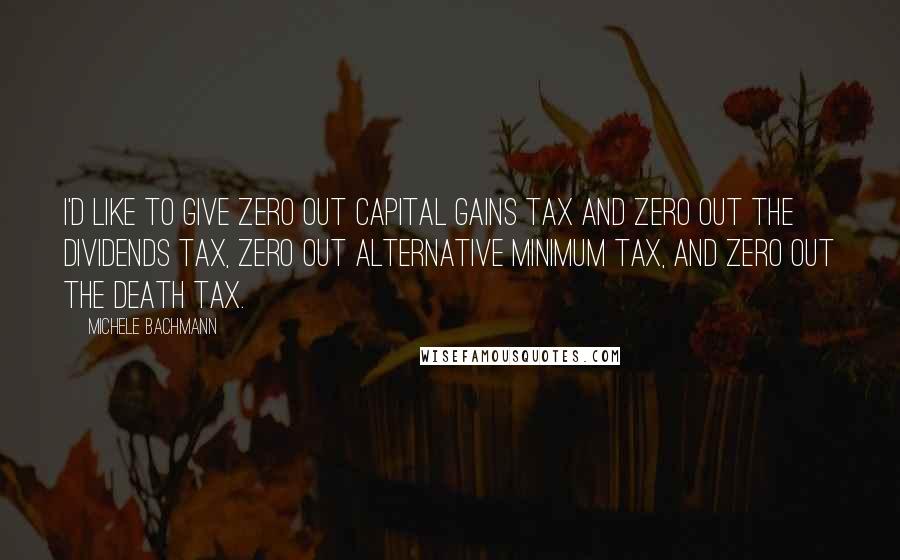 I'D LIKE TO GIVE ZERO OUT CAPITAL GAINS TAX AND ZERO OUT THE DIVIDENDS TAX, ZERO OUT ALTERNATIVE MINIMUM TAX, AND ZERO OUT THE DEATH TAX.

MICHELE BACHMANN

WISEFAMOUSQUOTES.COM